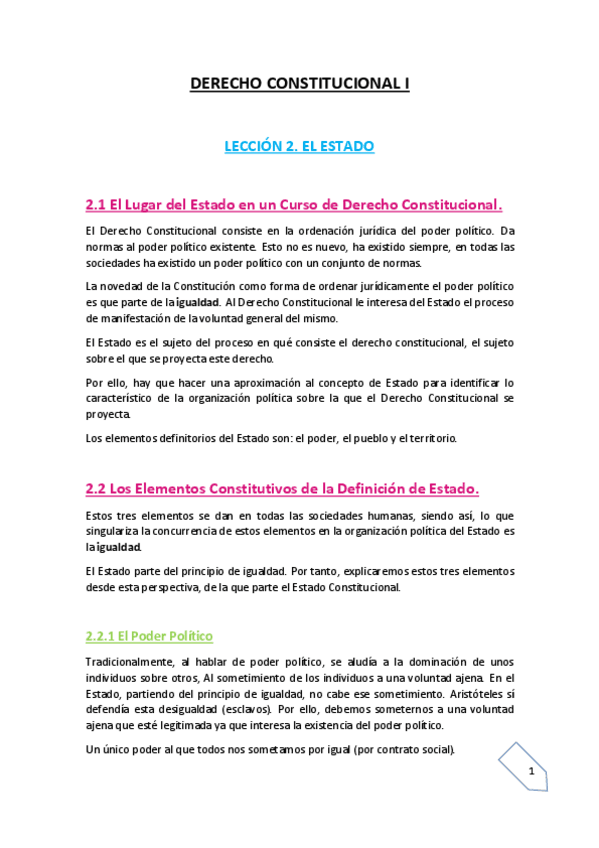 DERECHO CONSTITUCIONAL I

LECCIÓN 2. EL ESTADO

2.1 El Lugar del Estado en un Curso de Derecho Constitucional.

El Derecho Constitucional consiste en la ordenación jurídica del poder político. Da normas al poder político existente. Esto no es nuevo, ha existido siempre, en todas las sociedades ha existido un poder político con un conjunto de normas.

La novedad de la Constitución como forma de ordenar jurídicamente el poder político es que parte de la igualdad. Al Derecho Constitucional le interesa del Estado el proceso de manifestación de la voluntad general del mismo.

El Estado es el sujeto del proceso en qué consiste el derecho constitucional, el sujeto sobre el que se proyecta este derecho.

Por ello, hay que hacer una aproximación al concepto de Estado para identificar lo característico de la organización política sobre la que el Derecho Constitucional se proyecta.

Los elementos definitorios del Estado son: el poder, el pueblo y el territorio.

2.2 Los Elementos Constitutivos de la Definición de Estado.

Estos tres elementos se dan en todas las sociedades humanas, siendo así, lo que singulariza la concurrencia de estos elementos en la organización política del Estado es la igualdad.

El Estado parte del principio de igualdad. Por tanto, explicaremos estos tres elementos desde esta perspectiva, de la que parte el Estado Constitucional.

2.2.1 El Poder Político

Tradicionalmente, al hablar de poder político, se aludía a la dominación de unos individuos sobre otros, Al sometimiento de los individuos a una voluntad ajena. En el Estado, partiendo del principio de igualdad, no cabe ese sometimiento. Aristóteles sí defendía esta desigualdad (esclavos). Por ello, debemos someternos a una voluntad ajena que esté legitimada ya que interesa la existencia del poder político.

Un único poder al que todos nos sometamos por igual (por contrato social).

1